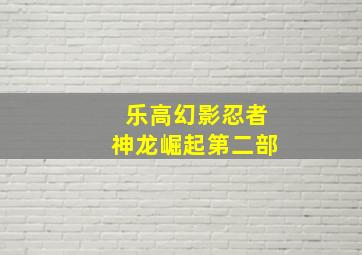 乐高幻影忍者
神龙崛起第二部